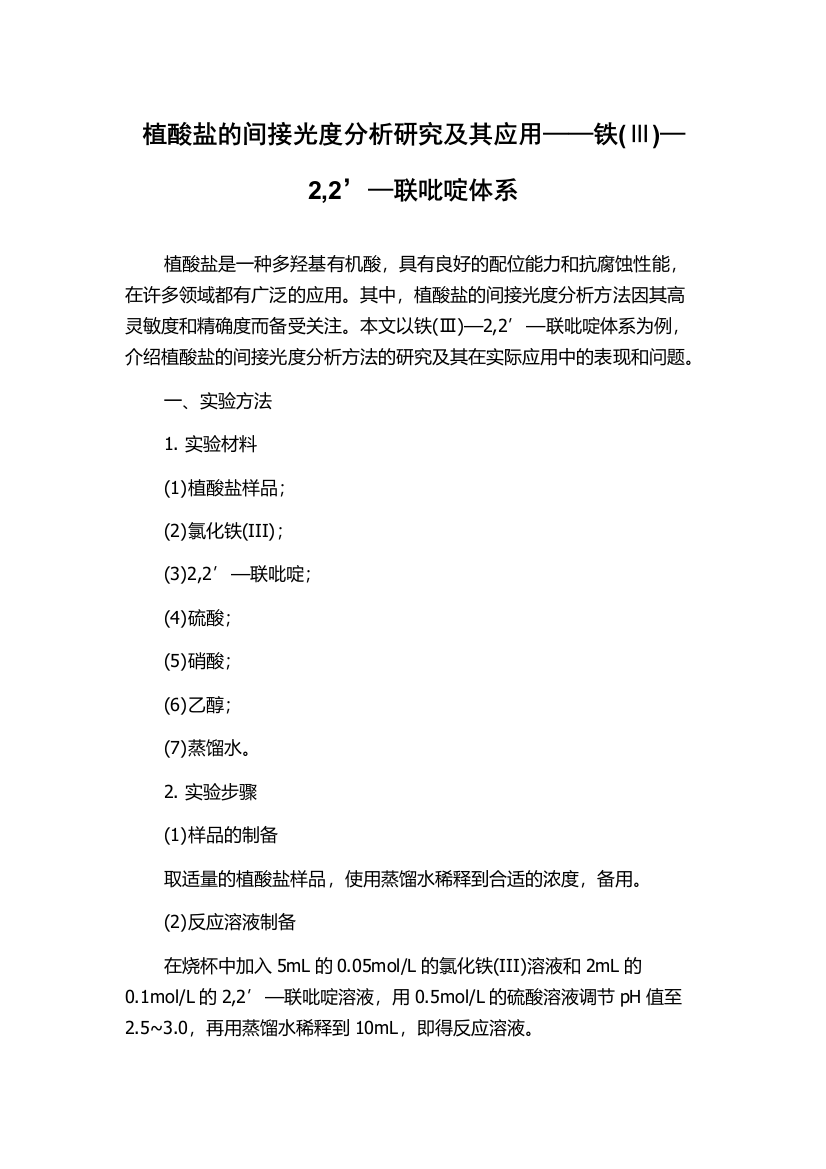 植酸盐的间接光度分析研究及其应用——铁(Ⅲ)—2,2’—联吡啶体系

植酸盐是一种多羟基有机酸，具有良好的配位能力和抗腐蚀性能，在许多领域都有广泛的应用。其中，植酸盐的间接光度分析方法因其高灵敏度和精确度而备受关注。本文以铁(Ⅲ)—2,2’—联吡啶体系为例，介绍植酸盐的间接光度分析方法的研究及其在实际应用中的表现和问题。

一、实验方法

1. 实验材料

(1)植酸盐样品；

(2)氯化铁(III)；

(3)2,2’—联吡啶；

(4)硫酸；

(5)硝酸；

(6)乙醇；

(7)蒸馏水。

2. 实验步骤

(1)样品的制备

取适量的植酸盐样品，使用蒸馏水稀释到合适的浓度，备用。

(2)反应溶液制备

在烧杯中加入 5mL 的 0.05mol/L 的氯化铁(III)溶液和 2mL 的 0.1mol/L 的 2,2’—联吡啶溶液，用 0.5mol/L 的硫酸溶液调节 pH 值至 2.5~3.0，再用蒸馏水稀释到 10mL，即得反应溶液。